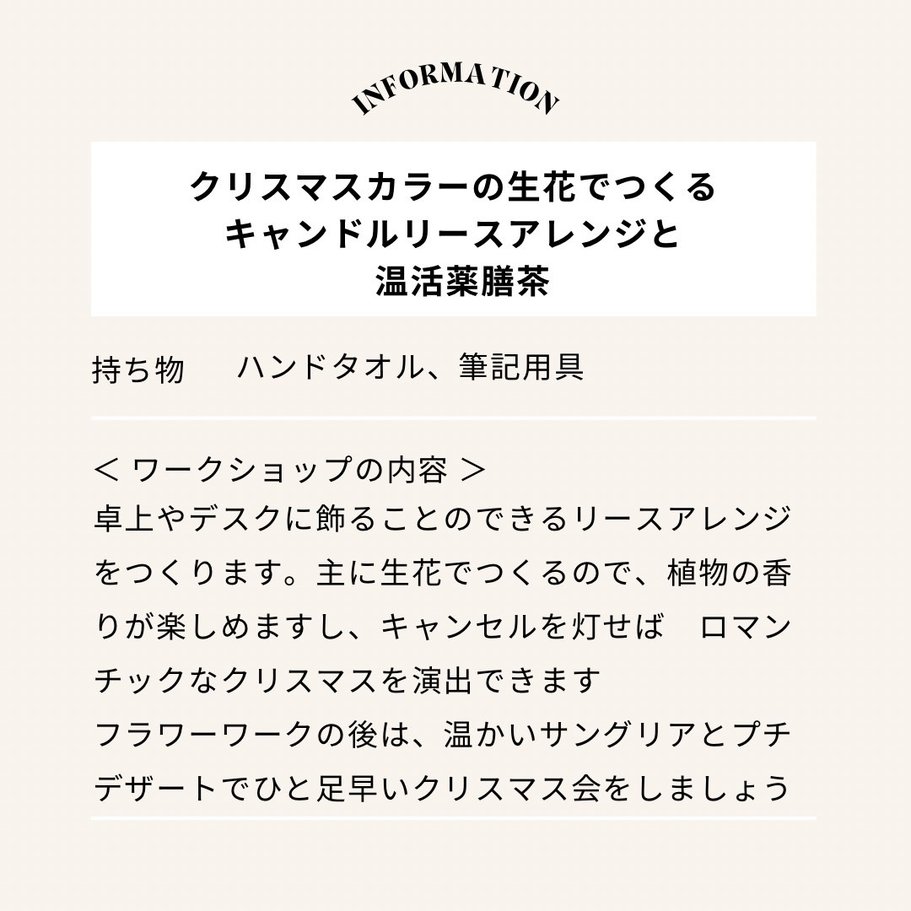 INFORMATION

クリスマスカラーの生花でつくる
キャンドルリースアレンジと
温活薬膳茶

持ち物　ハンドタオル、筆記用具

＜ワークショップの内容＞
卓上やデスクに飾ることのできるリースアレンジをつくります。主に生花でつくるので、植物の香りが楽しめますし、キャンセルを灯せば　ロマンチックなクリスマスを演出できます
フラワーワークの後は、温かいサングリアとプチデザートでひと足早いクリスマス会をしましょう